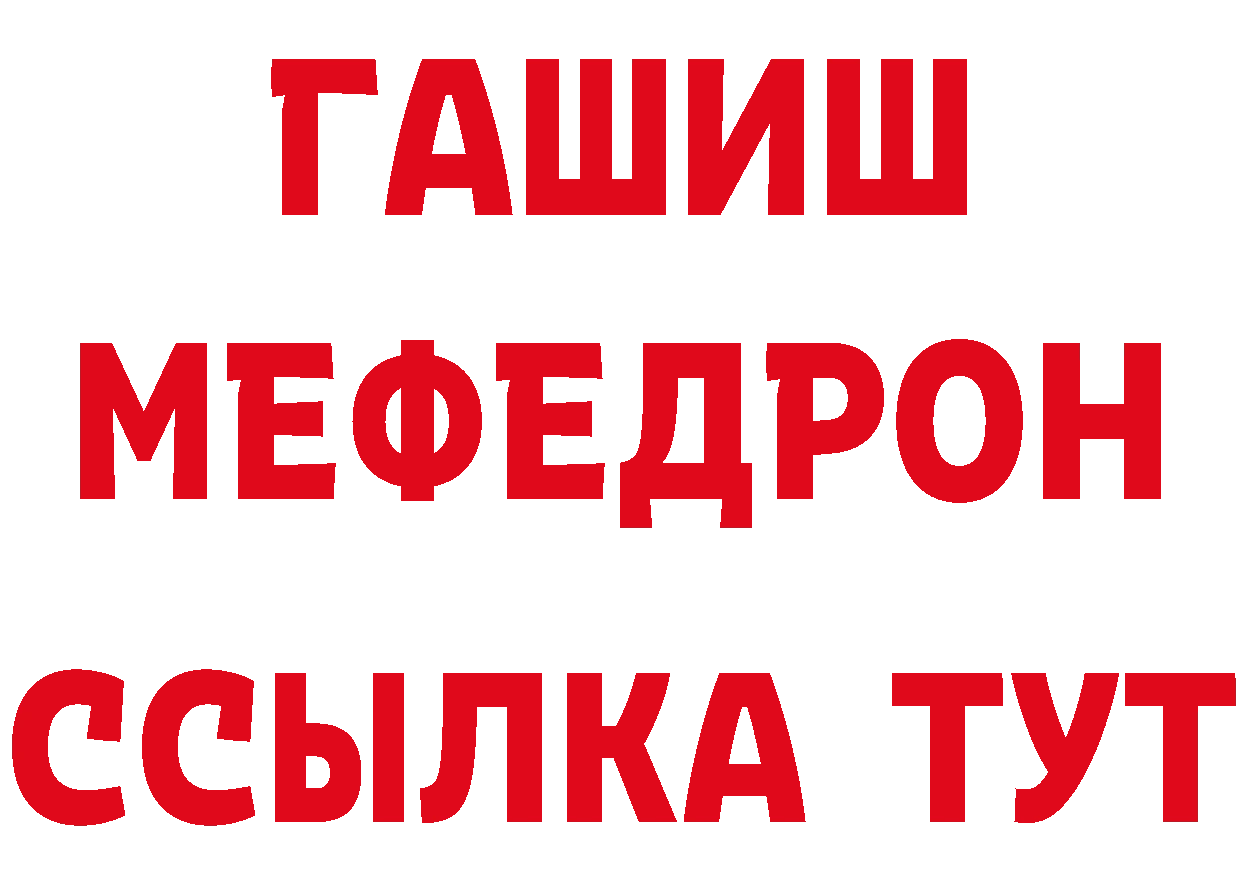 ГАШИШ
МЕФЕДРОН
ССЫЛКА ТУТ